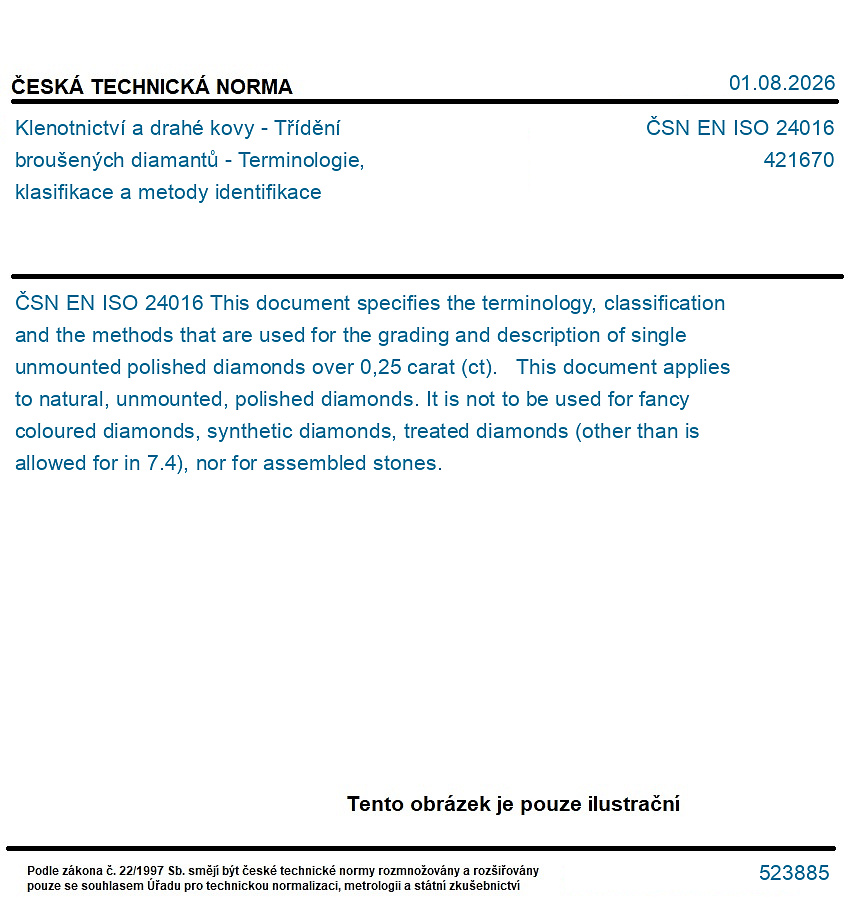 ČESKÁ TECHNICKÁ NORMA

01.08.2026

Klenotnictví a drahé kovy - Třídění broušených diamantů - Terminologie, klasifikace a metody identifikace

ČSN EN ISO 24016
421670

ČSN EN ISO 24016 This document specifies the terminology, classification and the methods that are used for the grading and description of single unmounted polished diamonds over 0,25 carat (ct). This document applies to natural, unmounted, polished diamonds. It is not to be used for fancy coloured diamonds, synthetic diamonds, treated diamonds (other than is allowed for in 7.4), nor for assembled stones.

Tento obrázek je pouze ilustrační

Podle zákona č. 22/1997 Sb. smějí být české technické normy rozmnožovány a rozšiřovány pouze se souhlasem Úřadu pro technickou normalizaci, metrologii a státní zkušebnictví

523885